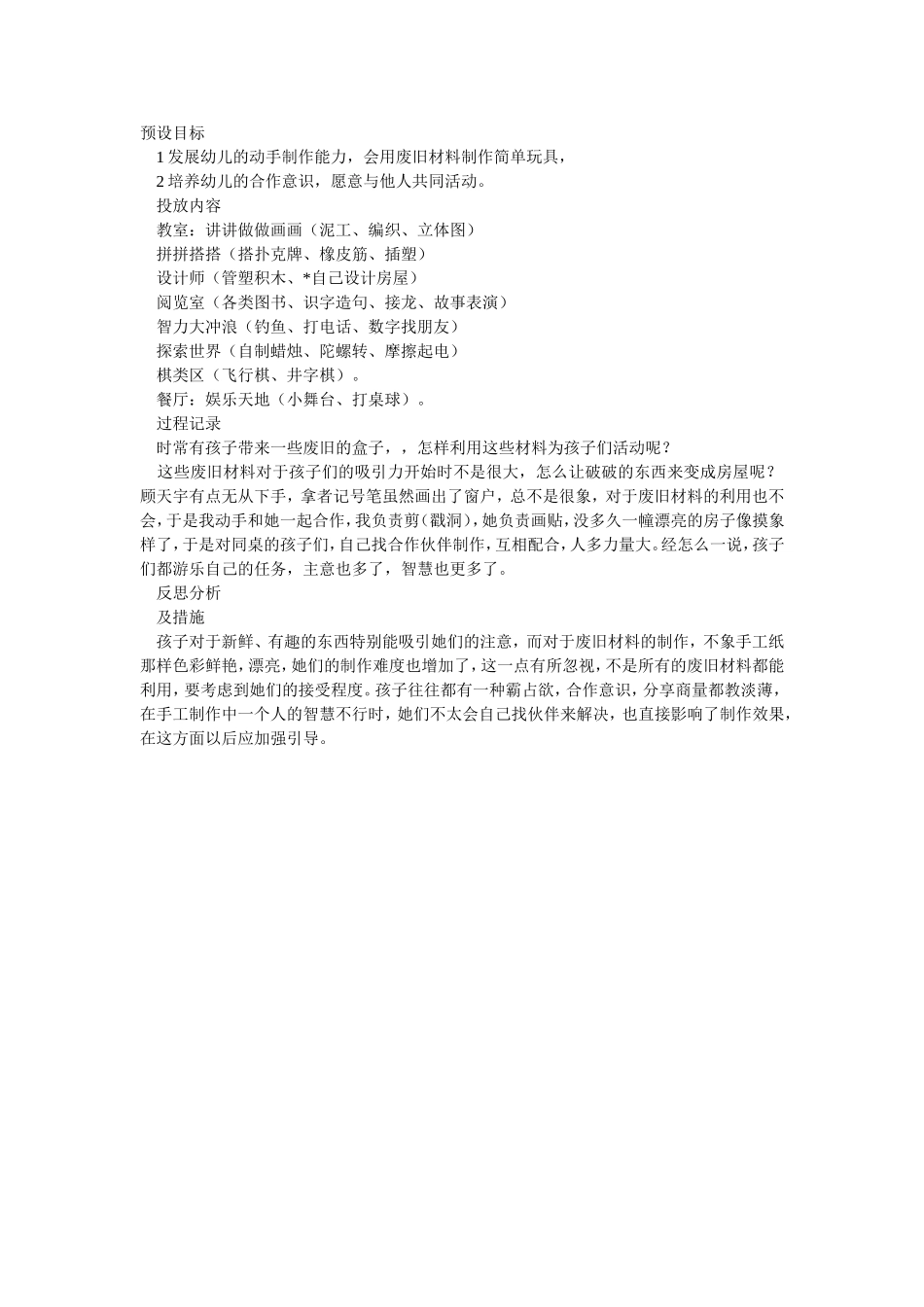 预设目标

1 发展幼儿的动手制作能力，会用废旧材料制作简单玩具，

2 培养幼儿的合作意识，愿意与他人共同活动。

投放内容

教室：讲讲做做画画（泥工、编织、立体图）

拼拼搭搭（搭扑克牌、橡皮筋、插塑）

设计师（管塑积木、*自己设计房屋）

阅览室（各类图书、识字造句、接龙、故事表演）

智力大冲浪（钓鱼、打电话、数字找朋友）

探索世界（自制蜡烛、陀螺转、摩擦起电）

棋类区（飞行棋、井字棋）。

餐厅：娱乐天地（小舞台、打桌球）。

过程记录

时常有孩子带来一些废旧的盒子，，怎样利用这些材料为孩子们活动呢？

这些废旧材料对于孩子们的吸引力开始时不是很大，怎么让破破的东西来变成房屋呢？顾天宇有点无从下手，拿者记号笔虽然画出了窗户，总不是很象，对于废旧材料的利用也不会，于是我动手和她一起合作，我负责剪（戳洞），她负责画贴，没多久一幢漂亮的房子像摸象样了，于是对同桌的孩子们，自己找合作伙伴制作，互相配合，人多力量大。经怎么一说，孩子们都游乐自己的任务，主意也多了，智慧也更多了。

反思分析

及措施

孩子对于新鲜、有趣的东西特别能吸引她们的注意，而对于废旧材料的制作，不象手工纸那样色彩鲜艳，漂亮，她们的制作难度也增加了，这一点有所忽视，不是所有的废旧材料都能利用，要考虑到她们的接受程度。孩子往往都有一种霸占欲，合作意识，分享商量都教淡薄，在手工制作中一个人的智慧不行时，她们不太会自己找伙伴来解决，也直接影响了制作效果，在这方面以后应加强引导。